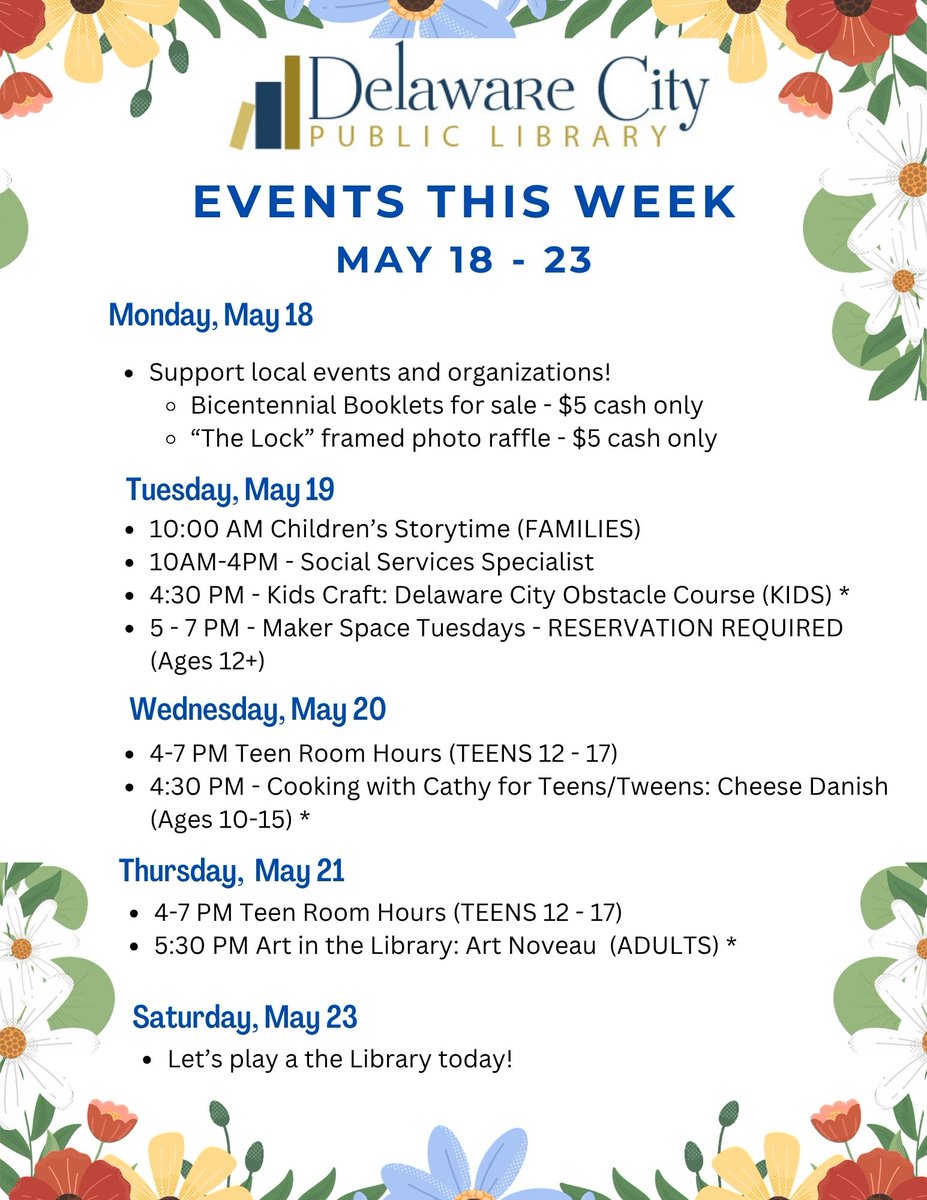 Delaware City
PUBLIC LIBRARY

EVENTS THIS WEEK
MAY 18 - 23

Monday, May 18

- Support local events and organizations!
  - Bicentennial Booklets for sale - \$5 cash only
  - “The Lock” framed photo raffle - \$5 cash only

Tuesday, May 19

- 10:00 AM Children’s Storytime (FAMILIES)
- 10AM-4PM - Social Services Specialist
- 4:30 PM - Kids Craft: Delaware City Obstacle Course (KIDS) *
- 5 - 7 PM - Maker Space Tuesdays - RESERVATION REQUIRED (Ages 12+)

Wednesday, May 20

- 4-7 PM Teen Room Hours (TEENS 12 - 17)
- 4:30 PM - Cooking with Cathy for Teens/Tweens: Cheese Danish (Ages 10-15) *

Thursday, May 21

- 4-7 PM Teen Room Hours (TEENS 12 - 17)
- 5:30 PM Art in the Library: Art Noveau (ADULTS) *

Saturday, May 23

- Let’s play a the Library today!